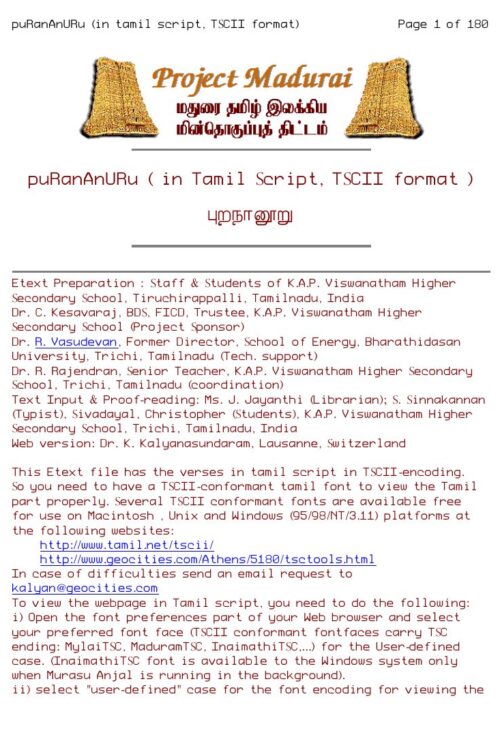 puRanAnURu (in tamil script, TSCII format)

Page 1 of 180

Project Madurai
மதுரை தமிழ் இலக்கிய மின்தொகுப்புத் திட்டம்

puRanAnURu ( in Tamil Script, TSCII format )

புறநானூறு

Etext Preparation : Staff & Students of K.A.P. Viswanatham Higher Secondary School, Tiruchirappalli, Tamilnadu, India
Dr. C. Kesavaraj, BDS, FICD, Trustee, K.A.P. Viswanatham Higher Secondary School (Project Sponsor)
Dr. R. Vasudevan, Former Director, School of Energy, Bharathidasan University, Trichi, Tamilnadu (Tech. support)
Dr. R. Rajendran, Senior Teacher, K.A.P. Viswanatham Higher Secondary School, Trichi, Tamilnadu (coordination)
Text Input & Proof-reading: Ms. J. Jayanthi (Librarian); S. Sinnakannan (Typist), Sivadayal, Christopher (Students), K.A.P. Viswanatham Higher Secondary School, Trichi, Tamilnadu, India
Web version: Dr. K. Kalyanasundaram, Lausanne, Switzerland

This Etext file has the verses in tamil script in TSCII-encoding. So you need to have a TSCII-conformant tamil font to view the Tamil part properly. Several TSCII conformant fonts are available free for use on Macintosh , Unix and Windows (95/98/NT/3.11) platforms at the following websites:
http://www.tamil.net/tscii/
http://www.geocities.com/Athens/5180/tsctools.html
In case of difficulties send an email request to kalyan@geocities.com
To view the webpage in Tamil script, you need to do the following:
i) Open the font preferences part of your Web browser and select your preferred font face (TSCII conformant fontfaces carry TSC ending: MylaiTSC, MaduramTSC, InaimathiTSC,...) for the User-defined case. (InaimathiTSC font is available to the Windows system only when Murasu Anjal is running in the background).
ii) select "user-defined" case for the font encoding for viewing the